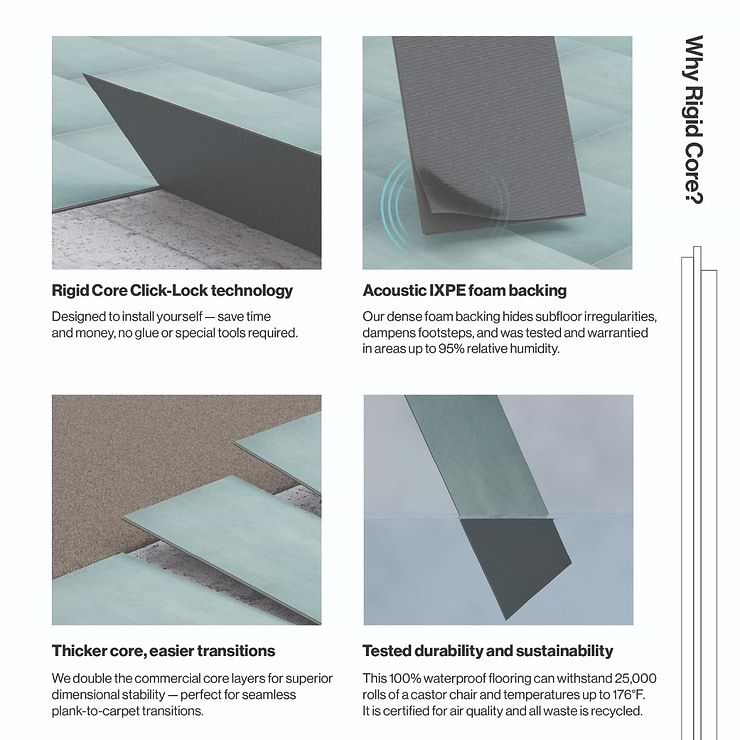 Why Rigid Core?

Rigid Core Click-Lock technology

Designed to install yourself — save time and money, no glue or special tools required.

Acoustic IXPE foam backing

Our dense foam backing hides subfloor irregularities, dampens footsteps, and was tested and warrantied in areas up to 95% relative humidity.

Thicker core, easier transitions

We double the commercial core layers for superior dimensional stability — perfect for seamless plank-to-carpet transitions.

Tested durability and sustainability

This 100% waterproof flooring can withstand 25,000 rolls of a castor chair and temperatures up to 176°F. It is certified for air quality and all waste is recycled.